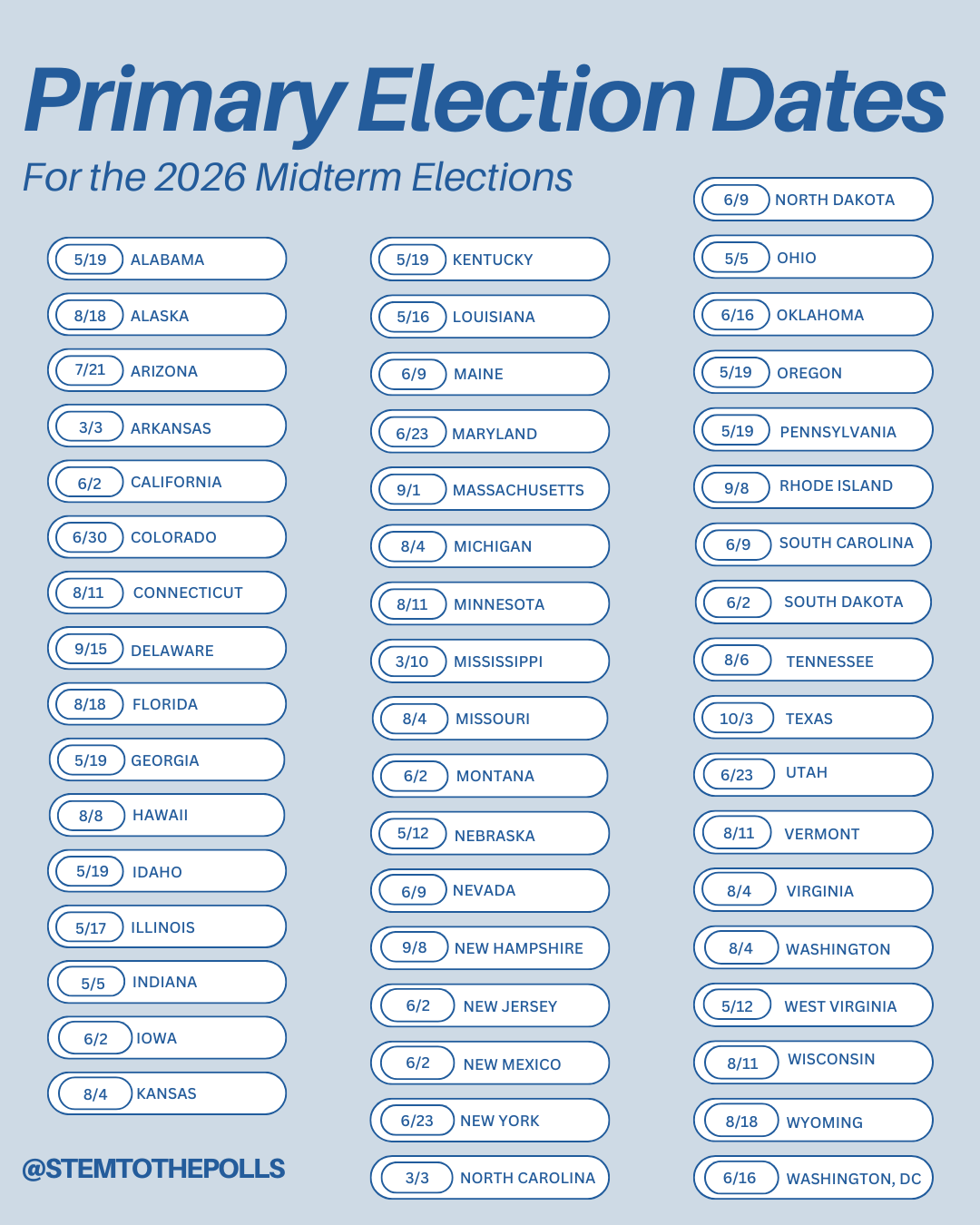 Primary Election Dates

For the 2026 Midterm Elections

5/19 ALABAMA
8/18 ALASKA
7/21 ARIZONA
3/3 ARKANSAS
6/2 CALIFORNIA
6/30 COLORADO
8/11 CONNECTICUT
9/15 DELAWARE
8/18 FLORIDA
5/19 GEORGIA
8/8 HAWAII
5/19 IDAHO
5/17 ILLINOIS
5/5 INDIANA
6/2 IOWA
8/4 KANSAS

@STEMTOTHEPOLLS

5/19 KENTUCKY
5/16 LOUISIANA
6/9 MAINE
6/23 MARYLAND
9/1 MASSACHUSETTS
8/4 MICHIGAN
8/11 MINNESOTA
3/10 MISSISSIPPI
8/4 MISSOURI
6/2 MONTANA
5/12 NEBRASKA
6/9 NEVADA
9/8 NEW HAMPSHIRE
6/2 NEW JERSEY
6/2 NEW MEXICO
6/23 NEW YORK
3/3 NORTH CAROLINA

6/9 NORTH DAKOTA
5/5 OHIO
6/16 OKLAHOMA
5/19 OREGON
5/19 PENNSYLVANIA
9/8 RHODE ISLAND
6/9 SOUTH CAROLINA
6/2 SOUTH DAKOTA
8/6 TENNESSEE
10/3 TEXAS
6/23 UTAH
8/11 VERMONT
8/4 VIRGINIA
8/4 WASHINGTON
5/12 WEST VIRGINIA
8/11 WISCONSIN
8/18 WYOMING
6/16 WASHINGTON, DC